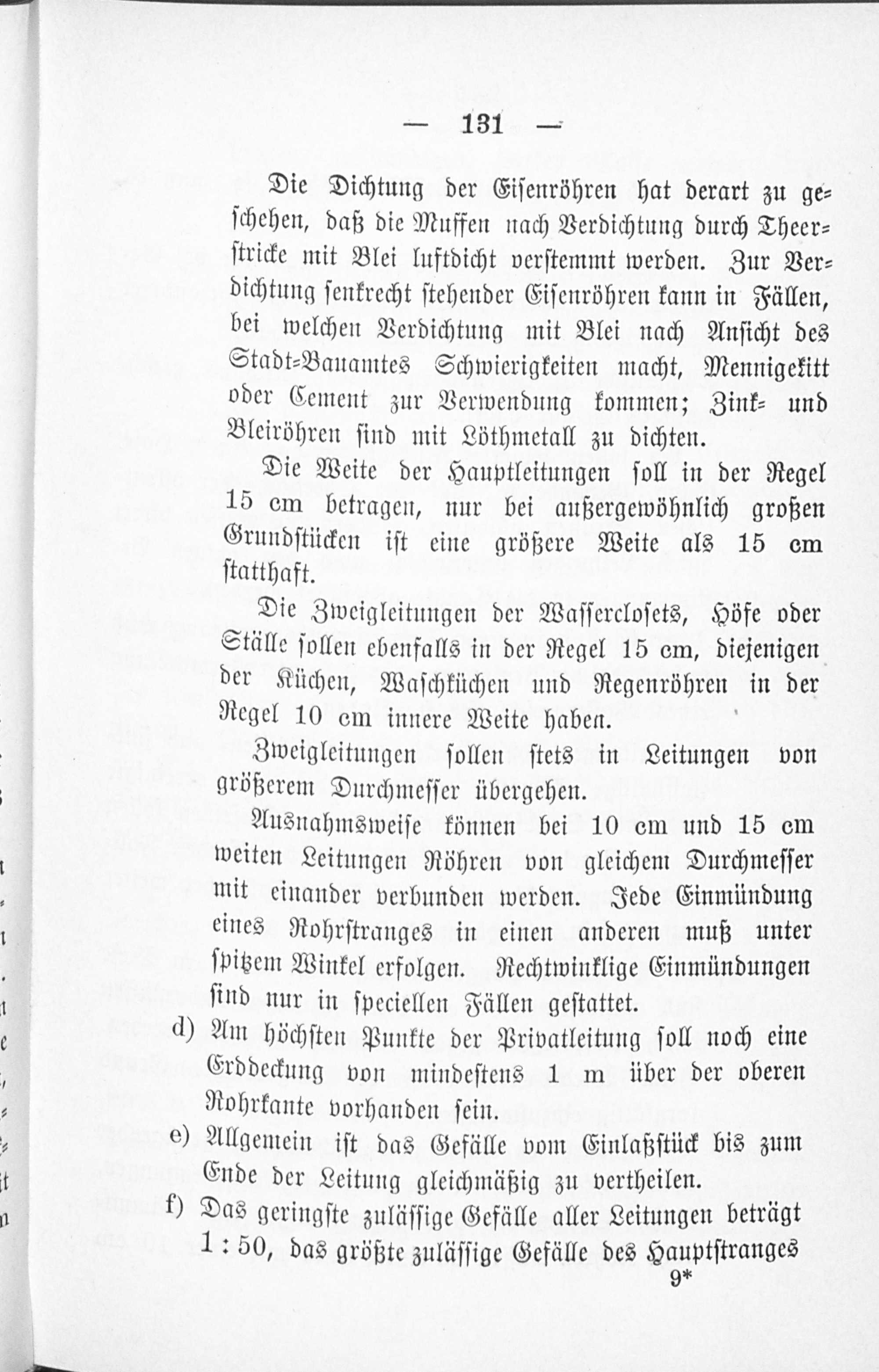 — 131 —

Die Dichtung der Eisenröhren hat derart zu geschehen, daß die Muffen nach Verdichtung durch Theerstricke mit Blei luftdicht verstemmt werden. Zur Verdichtung senkrecht stehender Eisenröhren kann in Fällen, bei welchen Verdichtung mit Blei nach Ansicht des Stadt-Bauamtes Schwierigkeiten macht, Mennigekitt oder Cement zur Verwendung kommen; Zink- und Bleiröhren sind mit Löthmetall zu dichten.

Die Weite der Hauptleitungen soll in der Regel 15 cm betragen, nur bei außergewöhnlich großen Grundstücken ist eine größere Weite als 15 cm statthaft.

Die Zweigleitungen der Wasserclosets, Höfe oder Ställe sollen ebenfalls in der Regel 15 cm, diejenigen der Küchen, Waschküchen und Regenröhren in der Regel 10 cm innere Weite haben.

Zweigleitungen sollen stets in Leitungen von größerem Durchmesser übergehen.

Ausnahmsweise können bei 10 cm und 15 cm weiten Leitungen Röhren von gleichem Durchmesser mit einander verbunden werden. Jede Einmündung eines Rohrstranges in einen anderen muß unter spitzem Winkel erfolgen. Rechtwinklige Einmündungen sind nur in speciellen Fällen gestattet.

d) Am höchsten Punkte der Privatleitung soll noch eine Erddeckung von mindestens 1 m über der oberen Rohrkante vorhanden sein.

e) Allgemein ist das Gefälle vom Einlaßstück bis zum Ende der Leitung gleichmäßig zu vertheilen.

f) Das geringste zulässige Gefälle aller Leitungen beträgt 1 : 50, das größte zulässige Gefälle des Hauptstranges

9*